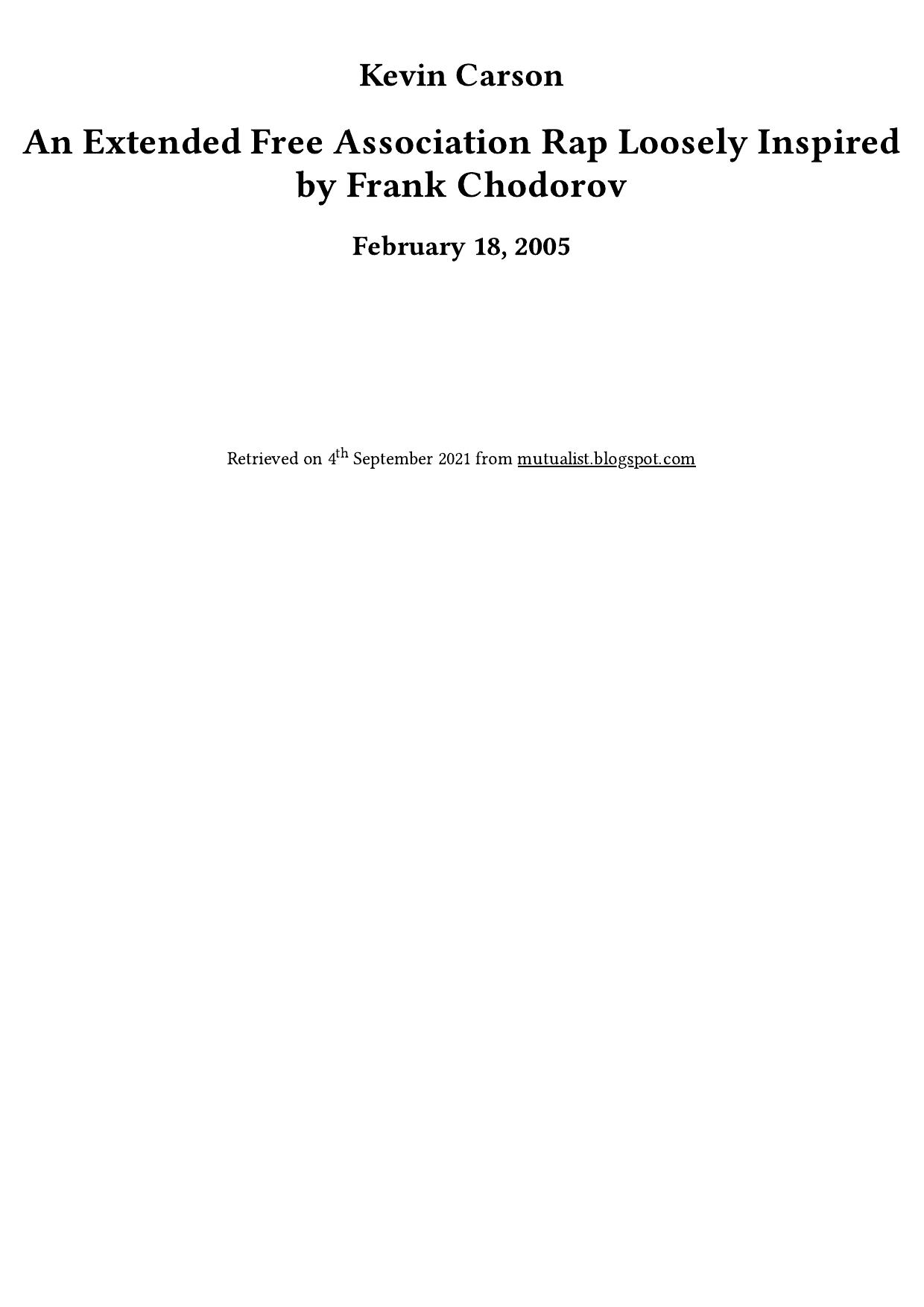 Kevin Carson

An Extended Free Association Rap Loosely Inspired by Frank Chodorov

February 18, 2005

Retrieved on 4th September 2021 from mutualist.blogspot.com